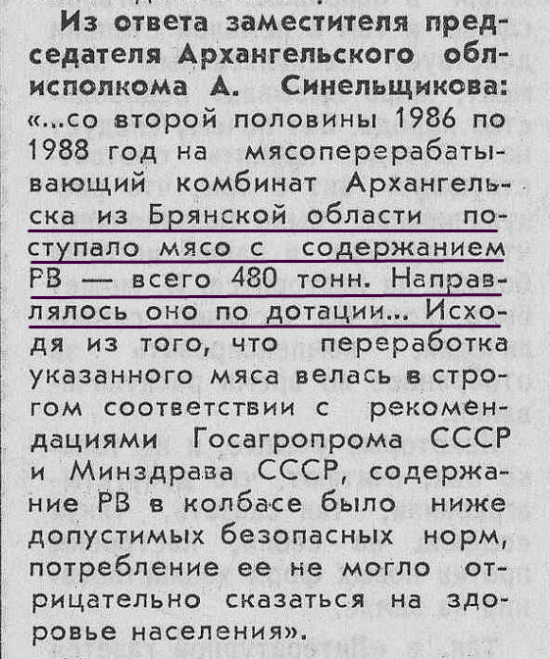 Из ответа заместителя председателя Архангельского облисполкома А. Синельщикова: «...со второй половины 1986 по 1988 год на мясоперерабатывающий комбинат Архангельска из Брянской области поступало мясо с содержанием РВ — всего 480 тонн. Направлялось оно по дотации... Исходя из того, что переработка указанного мяса велась в строгом соответствии с рекомендациями Госагропрома СССР и Минздрава СССР, содержание РВ в колбасе было ниже допустимых безопасных норм, потребление ее не могло отрицательно сказаться на здоровье населения».